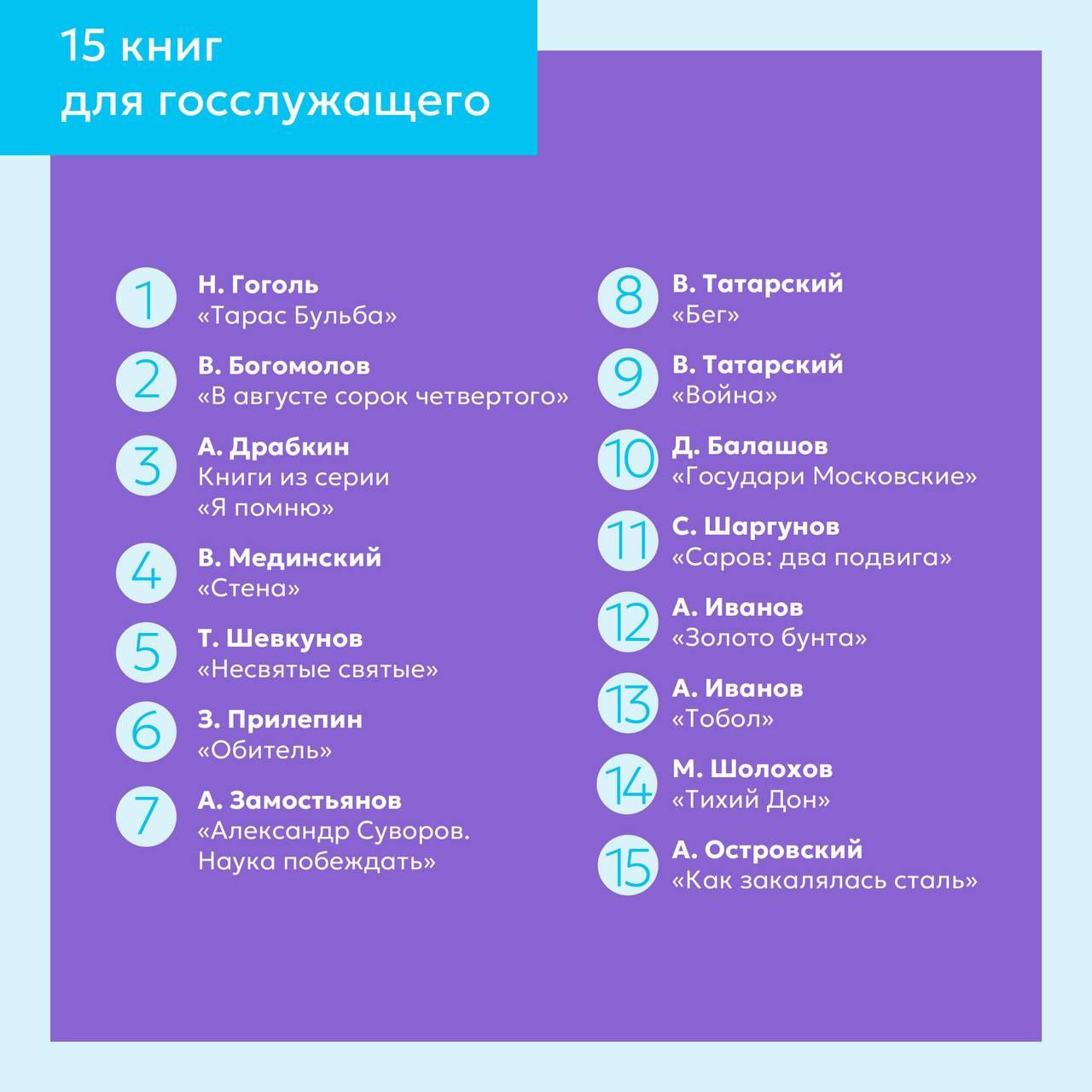 15 книг
для госслужащего

1 Н. Гоголь
«Тарас Бульба»

2 В. Богомолов
«В августе сорок четвертого»

3 А. Драбкин
Книги из серии
«Я помню»

4 В. Мединский
«Стена»

5 Т. Шевкунов
«Несвятые святые»

6 З. Прилепин
«Обитель»

7 А. Замостьянов
«Александр Суворов. Наука побеждать»

8 В. Татарский
«Бег»

9 В. Татарский
«Война»

10 Д. Балашов
«Государи Московские»

11 С. Шаргунов
«Саров: два подвига»

12 А. Иванов
«Золото бунта»

13 А. Иванов
«Тобол»

14 М. Шолохов
«Тихий Дон»

15 А. Островский
«Как закалялась сталь»